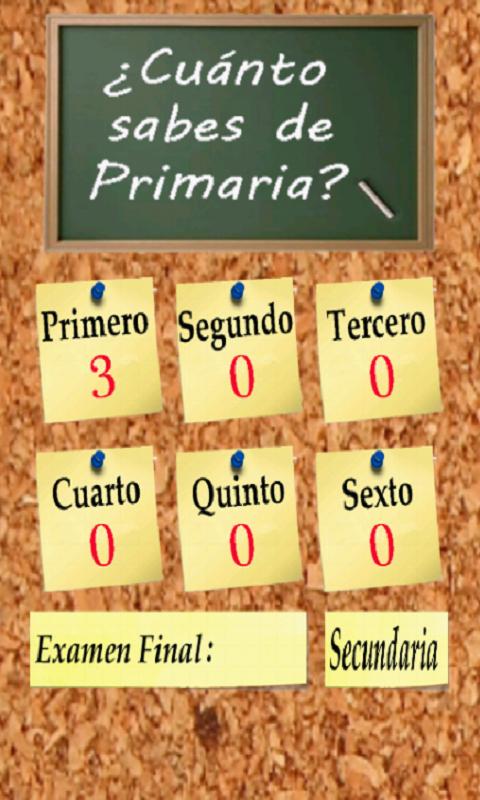 ¿Cuánto sabes de Primaria?

Primero
3

Segundo
0

Tercero
0

Cuarto
0

Quinto
0

Sexto
0

Examen Final:

Secundaria